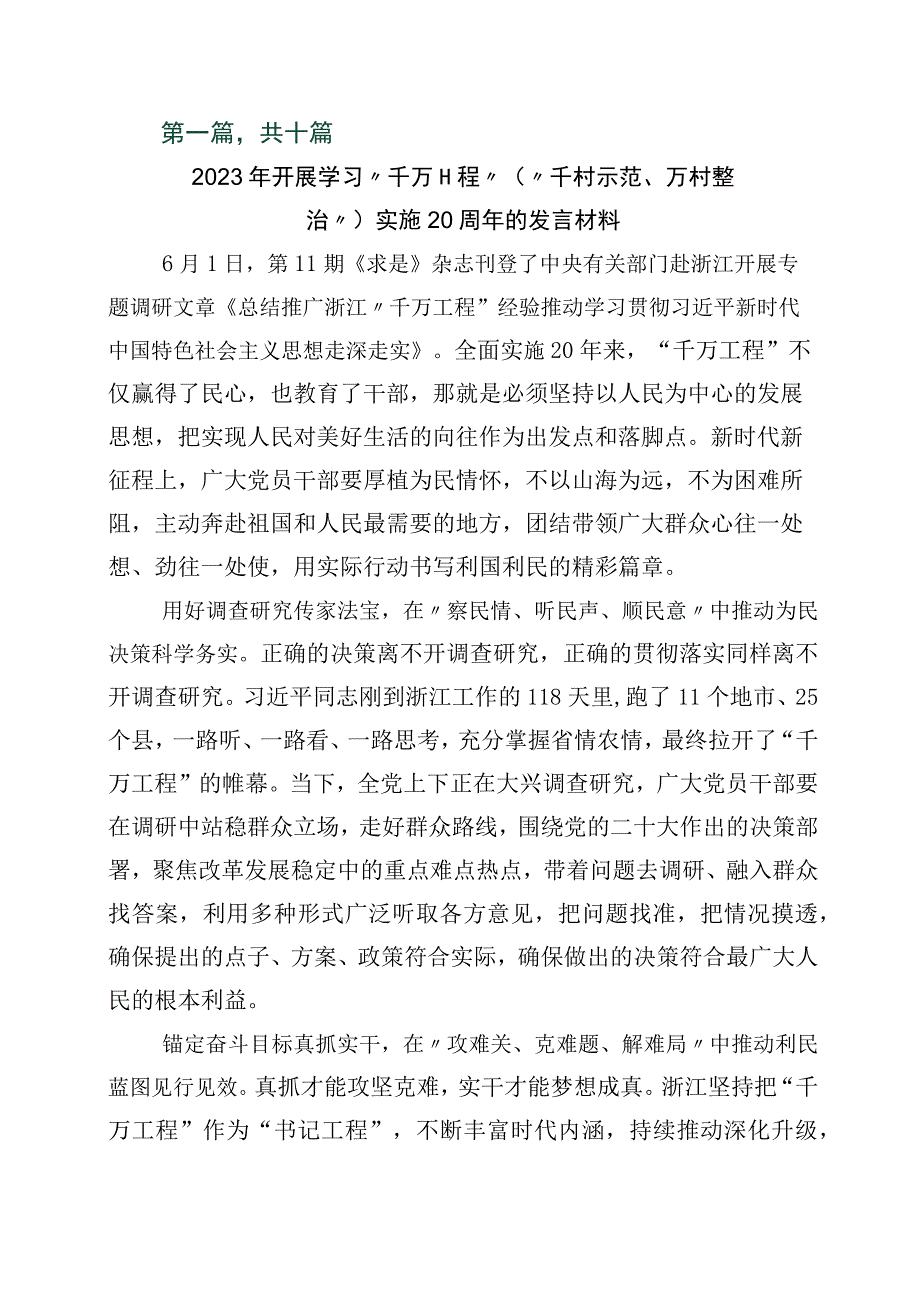 第一篇，共十篇

2023年开展学习〃千万H程〃（〃千村示范、万村整治〃）实施20周年的发言材料

6月1日，第11期《求是》杂志刊登了中央有关部门赴浙江开展专题调研文章《总结推广浙江〃千万工程”经验推动学习贯彻习近平新时代中国特色社会主义思想走深走实》。全面实施20年来，“千万工程”不仅赢得了民心，也教育了干部，那就是必须坚持以人民为中心的发展思想，把实现人民对美好生活的向往作为出发点和落脚点。新时代新征程上，广大党员干部要厚植为民情怀，不以山海为远，不为困难所阻，主动奔赴祖国和人民最需要的地方，团结带领广大群众心往一处想、劲往一处使，用实际行动书写利国利民的精彩篇章。

用好调查研究传家法宝，在〃察民情、听民声、顺民意〃中推动为民决策科学务实。正确的决策离不开调查研究，正确的贯彻落实同样离不开调查研究。习近平同志刚到浙江工作的118天里，跑了11个地市、25个县，一路听、一路看、一路思考，充分掌握省情农情，最终拉开了“千万工程”的帷幕。当下，全党上下正在大兴调查研究，广大党员干部要在调研中站稳群众立场，走好群众路线，围绕党的二十大作出的决策部署，聚焦改革发展稳定中的重点难点热点，带着问题去调研、融入群众找答案，利用多种形式广泛听取各方意见，把问题找准，把情况摸透，确保提出的点子、方案、政策符合实际，确保做出的决策符合最广大人民的根本利益。

锚定奋斗目标真抓实干，在〃攻难关、克难题、解难局〃中推动利民蓝图见行见效。真抓才能攻坚克难，实干才能梦想成真。浙江坚持把“千万工程”作为“书记工程”，不断丰富时代内涵，持续推动深化升级，